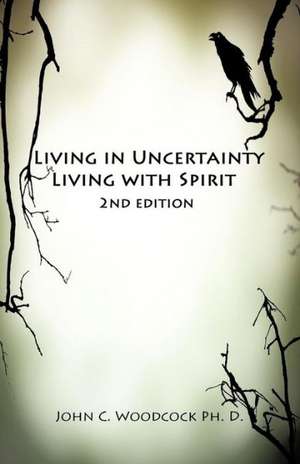 Living in Uncertainty
Living with Spirit
2nd edition

John C. Woodcock Ph. D.